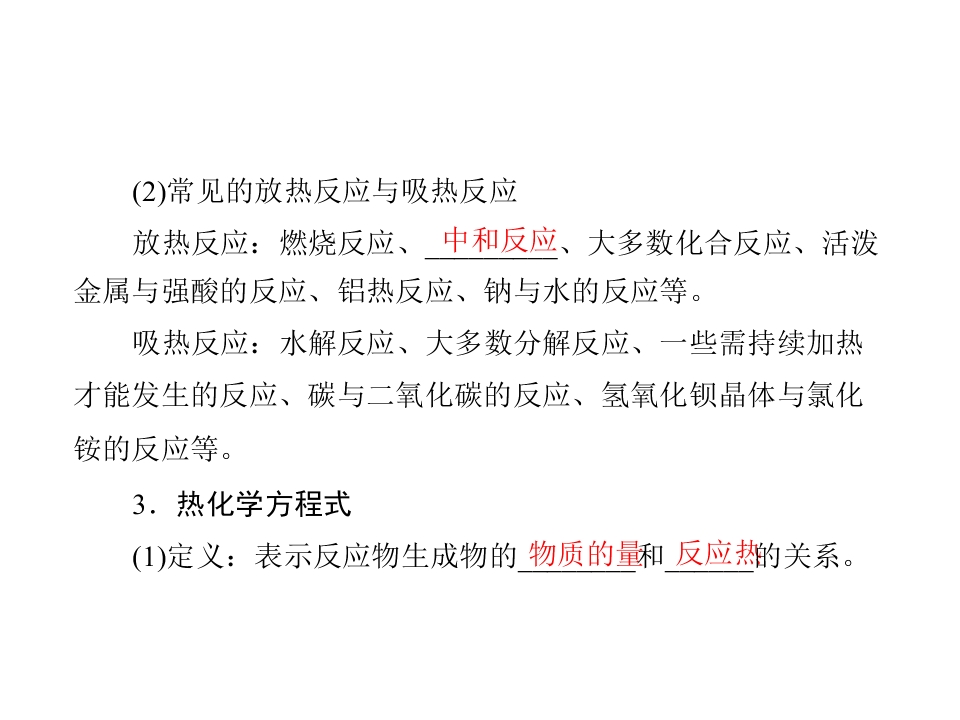 (2)常见的放热反应与吸热反应

放热反应：燃烧反应、中和反应、大多数化合反应、活泼金属与强酸的反应、铝热反应、钠与水的反应等。

吸热反应：水解反应、大多数分解反应、一些需持续加热才能发生的反应、碳与二氧化碳的反应、氢氧化钡晶体与氯化铵的反应等。

3．热化学方程式

(1)定义：表示反应物生成物的物质的量和反应热的关系。